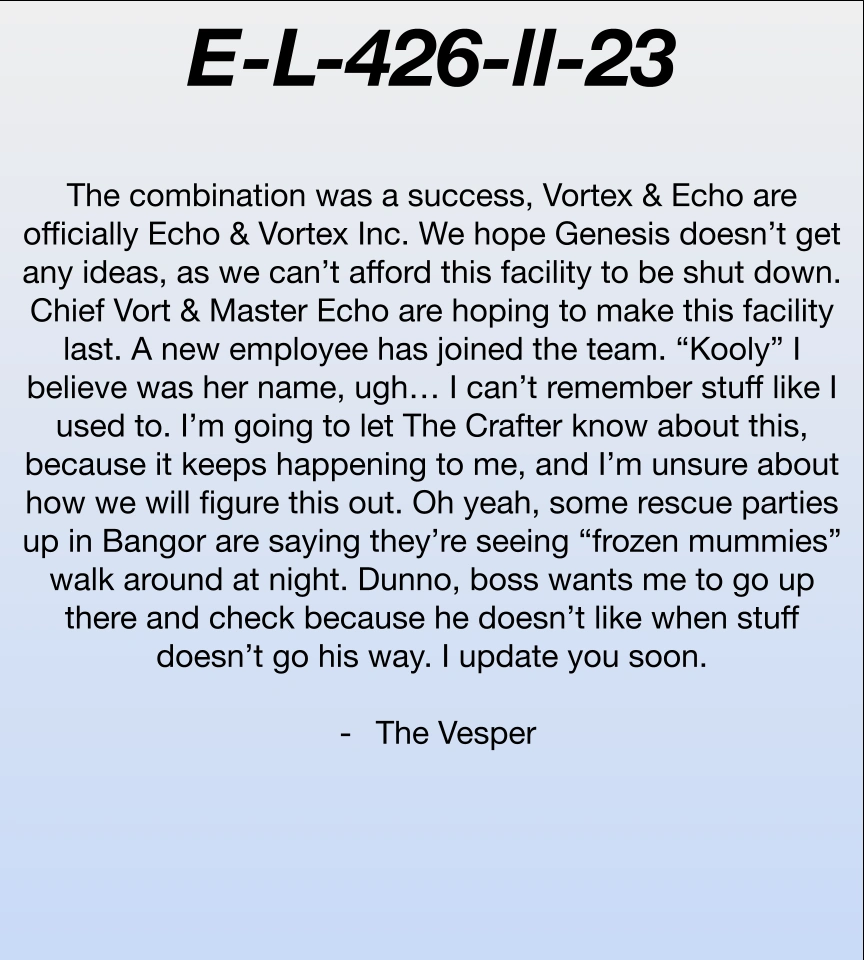 E-L-426-II-23

The combination was a success, Vortex & Echo are officially Echo & Vortex Inc. We hope Genesis doesn’t get any ideas, as we can’t afford this facility to be shut down. Chief Vort & Master Echo are hoping to make this facility last. A new employee has joined the team. “Kooly” I believe was her name, ugh… I can’t remember stuff like I used to. I’m going to let The Crafter know about this, because it keeps happening to me, and I’m unsure about how we will figure this out. Oh yeah, some rescue parties up in Bangor are saying they’re seeing “frozen mummies” walk around at night. Dunno, boss wants me to go up there and check because he doesn’t like when stuff doesn’t go his way. I update you soon.

- The Vesper